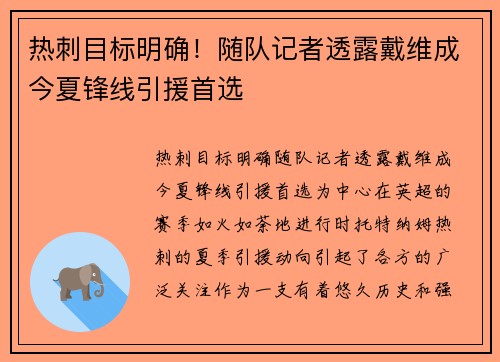 热刺目标明确！随队记者透露戴维成今夏锋线引援首选

热刺目标明确随队记者透露戴维成今夏锋线引援首选为中心在英超的赛季如火如荼地进行时托特纳姆热刺的夏季引援动向引起了各方的广泛关注作为一支有着悠久历史和强